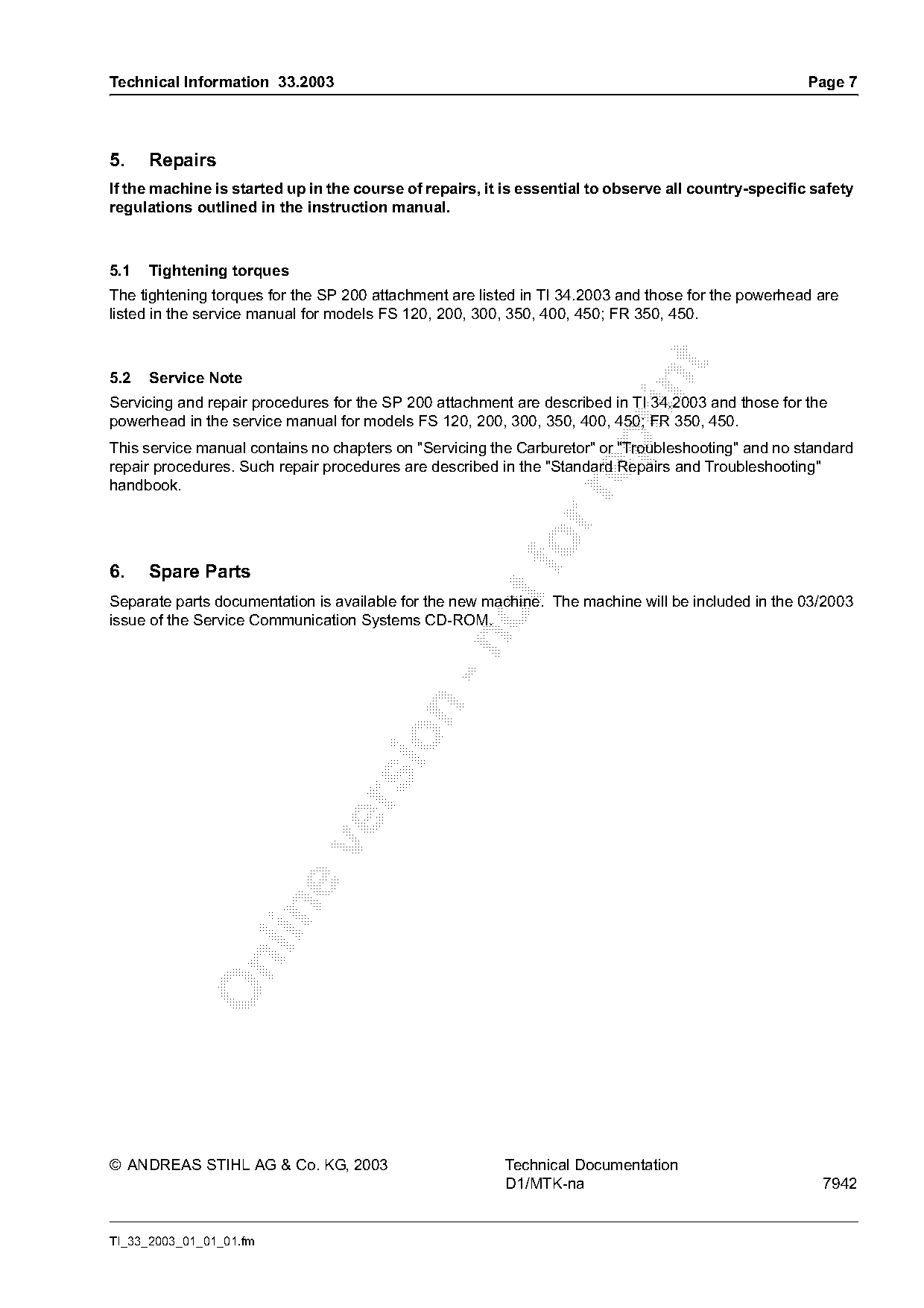 Technical Information 33.2003 Page 7

5. Repairs

If the machine is started up in the course of repairs, it is essential to observe all country-specific safety regulations outlined in the instruction manual.

5.1 Tightening torques

The tightening torques for the SP 200 attachment are listed in TI 34.2003 and those for the powerhead are listed in the service manual for models FS 120, 200, 300, 350, 400, 450; FR 350, 450.

5.2 Service Note

Servicing and repair procedures for the SP 200 attachment are described in TI 34.2003 and those for the powerhead in the service manual for models FS 120, 200, 300, 350, 400, 450; FR 350, 450.

This service manual contains no chapters on "Servicing the Carburetor" or "Troubleshooting" and no standard repair procedures. Such repair procedures are described in the "Standard Repairs and Troubleshooting" handbook.

6. Spare Parts

Separate parts documentation is available for the new machine. The machine will be included in the 03/2003 issue of the Service Communication Systems CD-ROM.

Online version - not for reprint

© ANDREAS STIHL AG & Co. KG, 2003

Technical Documentation
D1/MTK-na 7942

TI_33_2003_01_01_01.fm